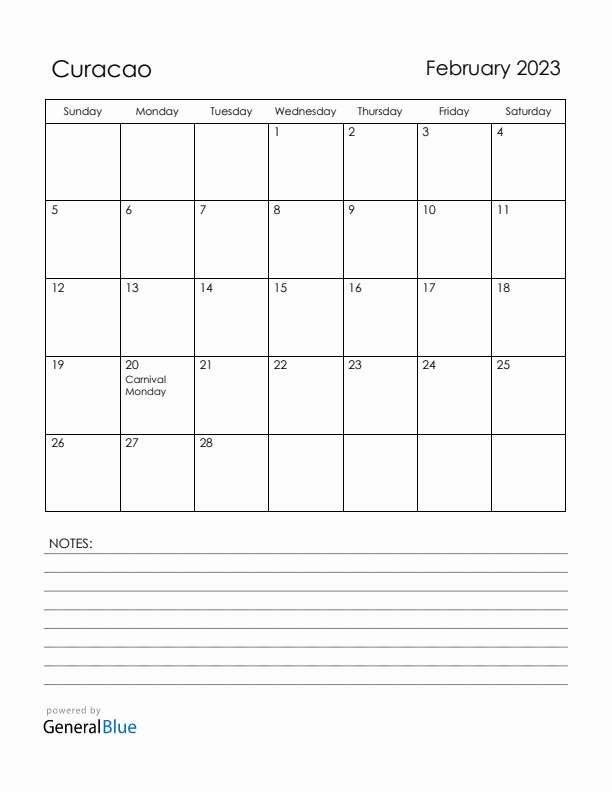 Curacao

February 2023

| Sunday | Monday | Tuesday | Wednesday | Thursday | Friday | Saturday |
|---|---|---|---|---|---|---|
| | | | 1 | 2 | 3 | 4 |
| 5 | 6 | 7 | 8 | 9 | 10 | 11 |
| 12 | 13 | 14 | 15 | 16 | 17 | 18 |
| 19 | 20 Carnival Monday | 21 | 22 | 23 | 24 | 25 |
| 26 | 27 | 28 | | | | |

NOTES:

powered by
GeneralBlue